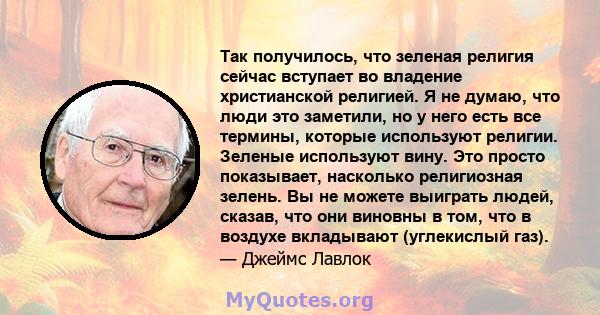 Так получилось, что зеленая религия сейчас вступает во владение христианской религией. Я не думаю, что люди это заметили, но у него есть все термины, которые используют религии. Зеленые используют вину. Это просто показывает, насколько религиозная зелень. Вы не можете выиграть людей, сказав, что они виновны в том, что в воздухе вкладывают (углекислый газ).
— Джеймс Лавлок

MyQuotes.org